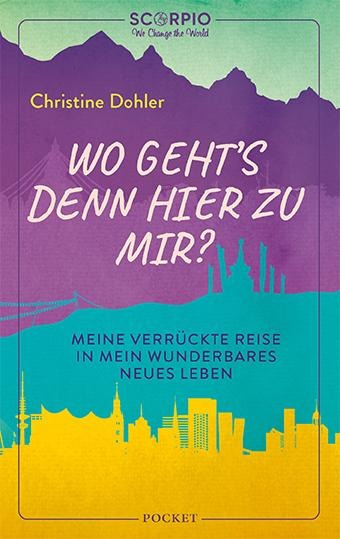 SCORPIO
We Change the World

Christine Dohler

WO GEHT'S DENN HIER ZU MIR?

MEINE VERRÜCKTE REISE IN MEIN WUNDERBARES NEUES LEBEN

POCKET